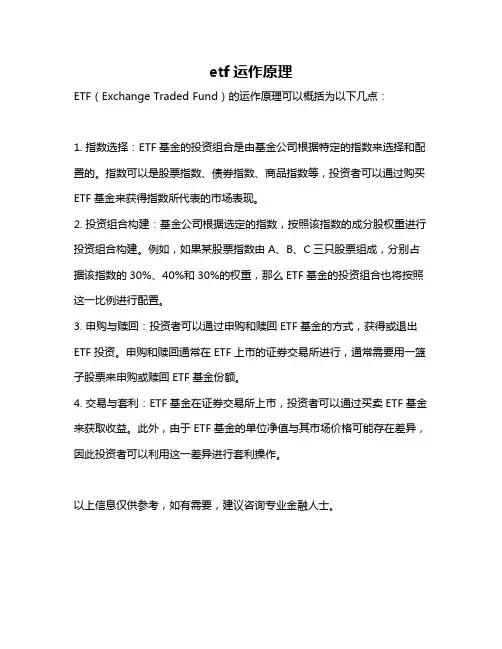 etf 运作原理

ETF（Exchange Traded Fund）的运作原理可以概括为以下几点：

1. 指数选择：ETF 基金的投资组合是由基金公司根据特定的指数来选择和配置的。指数可以是股票指数、债券指数、商品指数等，投资者可以通过购买 ETF 基金来获得指数所代表的市场表现。

2. 投资组合构建：基金公司根据选定的指数，按照该指数的成分股权重进行投资组合构建。例如，如果某股票指数由 A、B、C 三只股票组成，分别占据该指数的 30%、40%和 30%的权重，那么 ETF 基金的投资组合也将按照这一比例进行配置。

3. 申购与赎回：投资者可以通过申购和赎回 ETF 基金的方式，获得或退出 ETF 投资。申购和赎回通常在 ETF 上市的证券交易所进行，通常需要用一篮子股票来申购或赎回 ETF 基金份额。

4. 交易与套利：ETF 基金在证券交易所上市，投资者可以通过买卖 ETF 基金来获取收益。此外，由于 ETF 基金的单位净值与其市场价格可能存在差异，因此投资者可以利用这一差异进行套利操作。

以上信息仅供参考，如有需要，建议咨询专业金融人士。